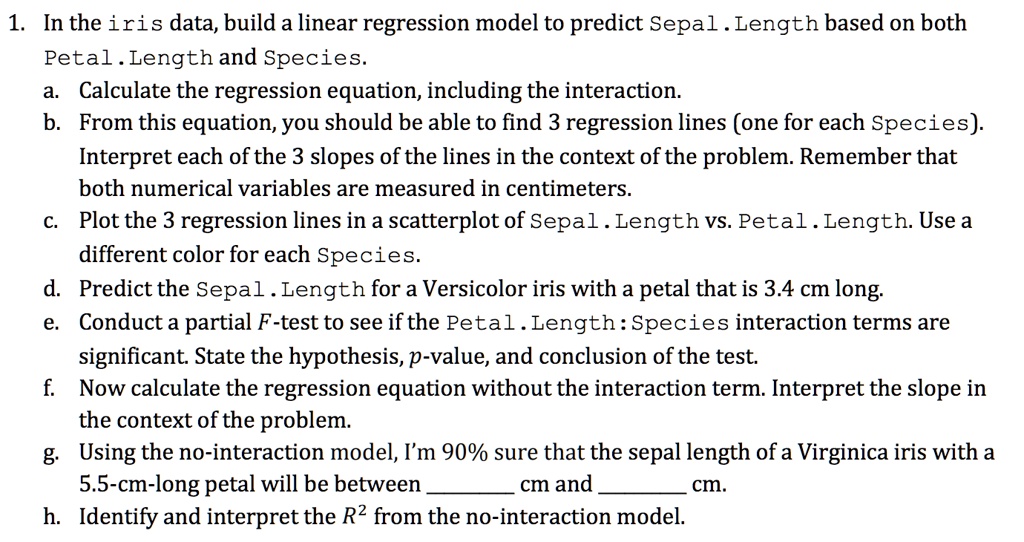 1. In the iris data, build a linear regression model to predict Sepal.Length based on both Petal.Length and Species.

a. Calculate the regression equation, including the interaction.

b. From this equation, you should be able to find 3 regression lines (one for each Species). Interpret each of the 3 slopes of the lines in the context of the problem. Remember that both numerical variables are measured in centimeters.

c. Plot the 3 regression lines in a scatterplot of Sepal.Length vs. Petal.Length. Use a different color for each Species.

d. Predict the Sepal.Length for a Versicolor iris with a petal that is 3.4 cm long.

e. Conduct a partial $F$-test to see if the Petal.Length:Species interaction terms are significant. State the hypothesis, $p$-value, and conclusion of the test.

f. Now calculate the regression equation without the interaction term. Interpret the slope in the context of the problem.

g. Using the no-interaction model, I'm 90% sure that the sepal length of a Virginica iris with a 5.5-cm-long petal will be between ________ cm and ________ cm.

h. Identify and interpret the $R^2$ from the no-interaction model.